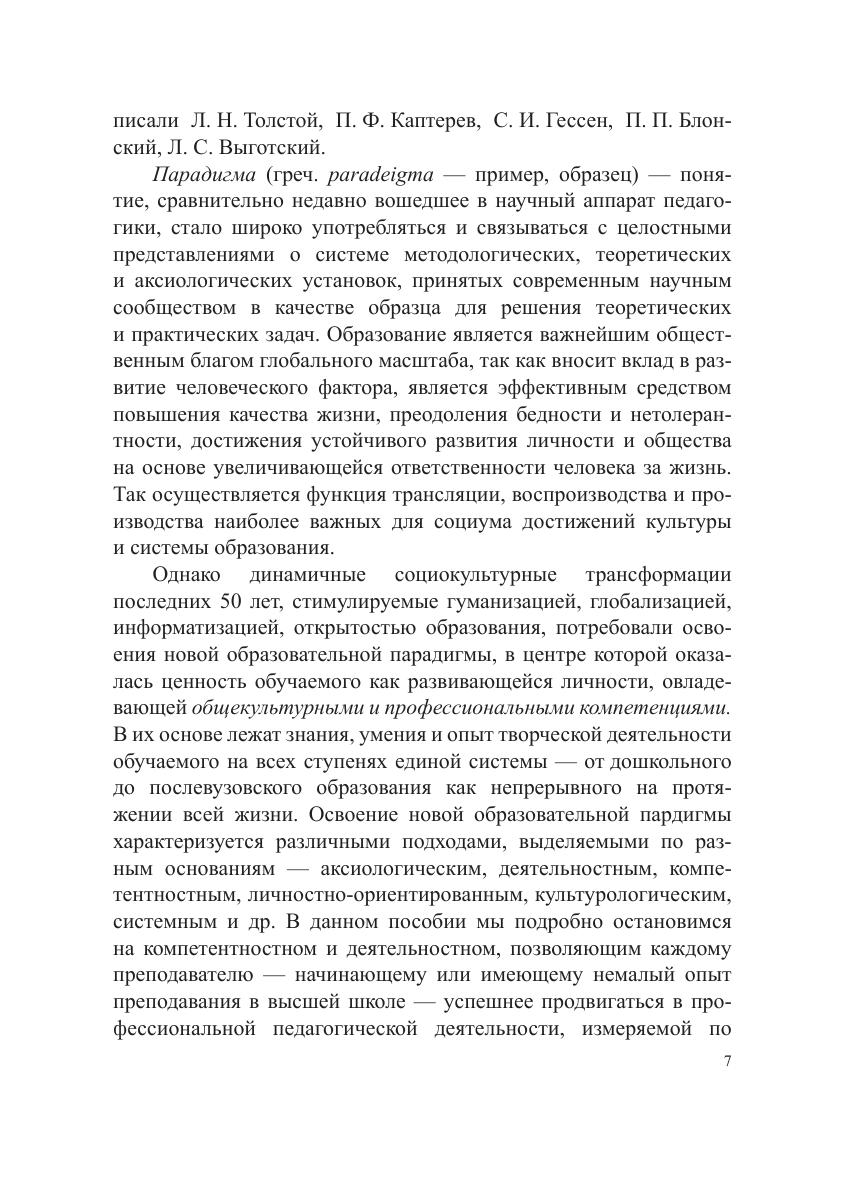 писали Л. Н. Толстой, П. Ф. Каптерев, С. И. Гессен, П. П. Блонский, Л. С. Выготский.

Парадигма (греч. paradeigma — пример, образец) — понятие, сравнительно недавно вошедшее в научный аппарат педагогики, стало широко употребляться и связываться с целостными представлениями о системе методологических, теоретических и аксиологических установок, принятых современным научным сообществом в качестве образца для решения теоретических и практических задач. Образование является важнейшим общественным благом глобального масштаба, так как вносит вклад в развитие человеческого фактора, является эффективным средством повышения качества жизни, преодоления бедности и нетолерантности, достижения устойчивого развития личности и общества на основе увеличивающейся ответственности человека за жизнь. Так осуществляется функция трансляции, воспроизводства и производства наиболее важных для социума достижений культуры и системы образования.

Однако динамичные социокультурные трансформации последних 50 лет, стимулируемые гуманизацией, глобализацией, информатизацией, открытостью образования, потребовали освоения новой образовательной парадигмы, в центре которой оказалась ценность обучаемого как развивающейся личности, овладевающей общекультурными и профессиональными компетенциями. В их основе лежат знания, умения и опыт творческой деятельности обучаемого на всех ступенях единой системы — от дошкольного до послевузовского образования как непрерывного на протяжении всей жизни. Освоение новой образовательной пардигмы характеризуется различными подходами, выделяемыми по разным основаниям — аксиологическим, деятельностным, компетентностным, личностно-ориентированным, культурологическим, системным и др. В данном пособии мы подробно остановимся на компетентностном и деятельностном, позволяющим каждому преподавателю — начинающему или имеющему немалый опыт преподавания в высшей школе — успешнее продвигаться в профессиональной педагогической деятельности, измеряемой по

7